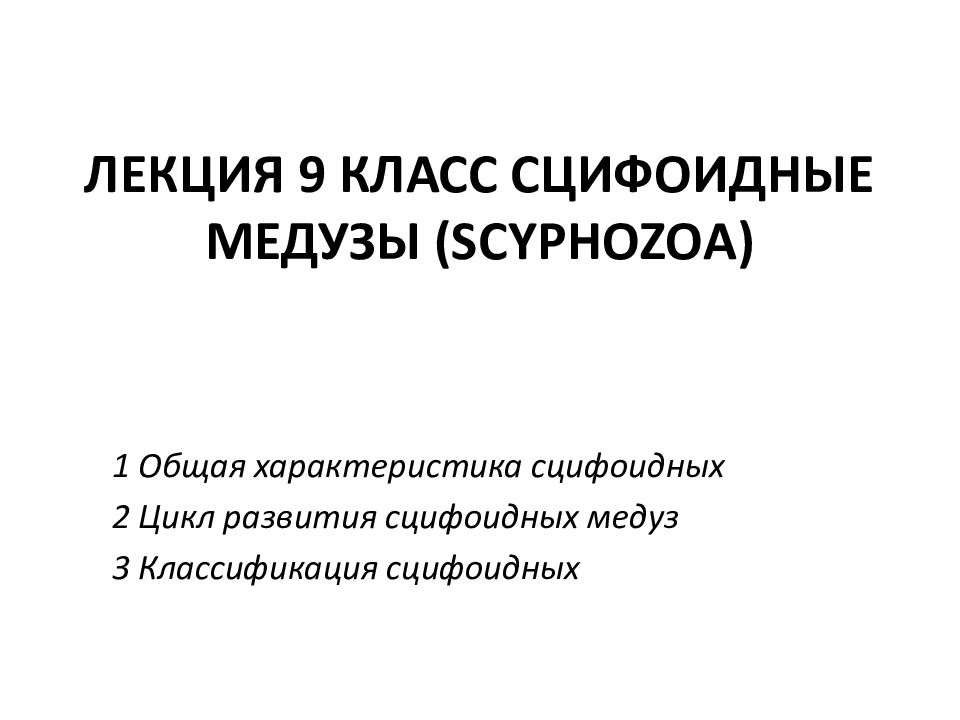 ЛЕКЦИЯ 9 КЛАСС СЦИФОИДНЫЕ МЕДУЗЫ (SCYPHOZOA)

1 Общая характеристика сцифоидных
2 Цикл развития сцифоидных медуз
3 Классификация сцифоидных